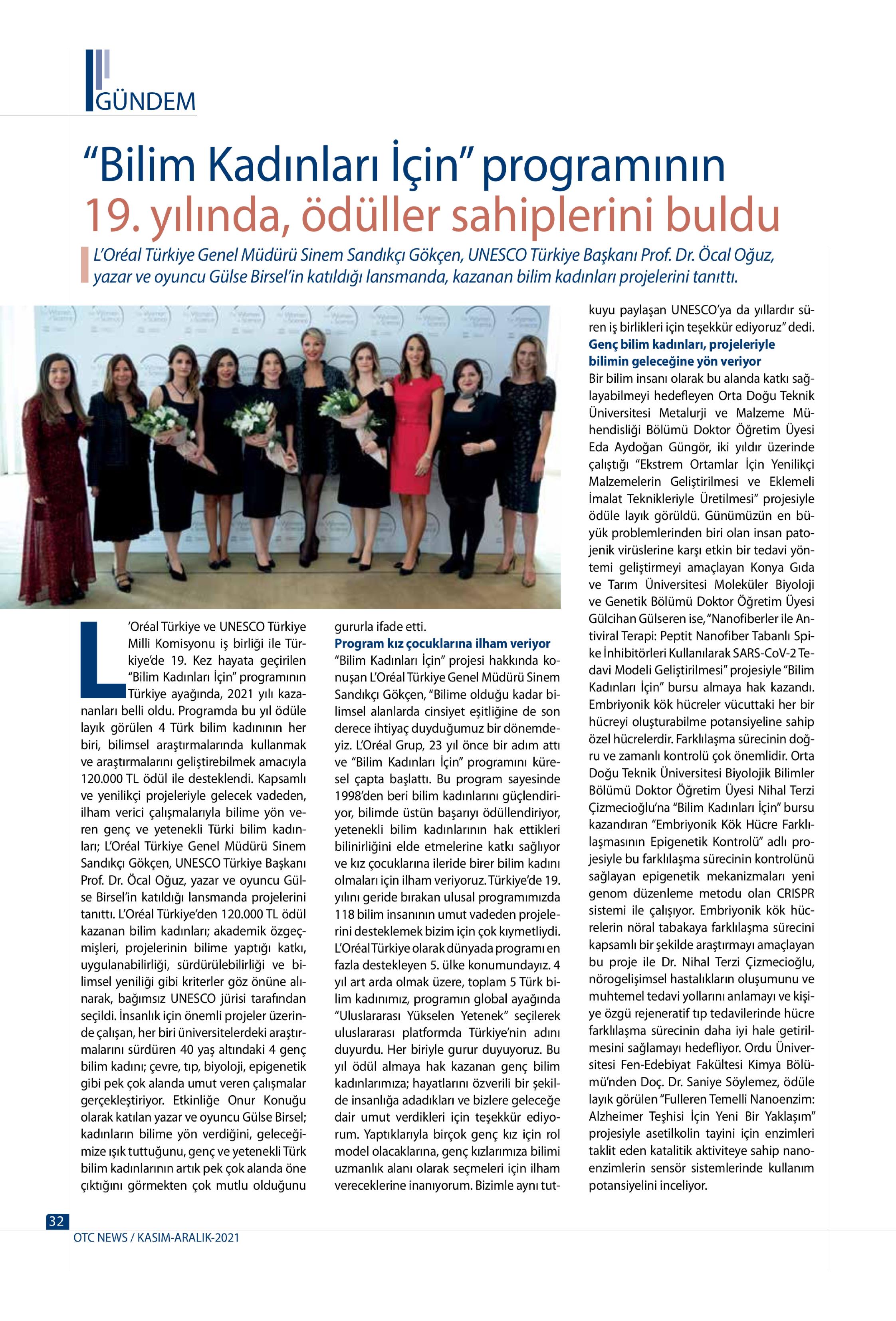 GÜNDEM

“Bilim Kadınları İçin” programının 19. yılında, ödüller sahiplerini buldu

L’Oréal Türkiye Genel Müdürü Sinem Sandıkçı Gökçen, UNESCO Türkiye Başkanı Prof. Dr. Öcal Oğuz, yazar ve oyuncu Gülse Birsel’in katıldığı lansmanda, kazanan bilim kadınları projelerini tanıttı.

L’Oréal Türkiye ve UNESCO Türkiye Milli Komisyonu iş birliği ile Türkiye’de 19. Kez hayata geçirilen “Bilim Kadınları İçin” programının Türkiye ayağında, 2021 yılı kazananları belli oldu. Programda bu yıl ödüle layık görülen 4 Türk bilim kadınının her biri, bilimsel araştırmalarında kullanmak ve araştırmalarını geliştirebilmek amacıyla 120.000 TL ödül ile desteklendi. Kapsamlı ve yenilikçi projeleriyle gelecek vadeden, ilham verici çalışmalarıyla bilime yön veren genç ve yetenekli Türki bilim kadınları; L’Oréal Türkiye Genel Müdürü Sinem Sandıkçı Gökçen, UNESCO Türkiye Başkanı Prof. Dr. Öcal Oğuz, yazar ve oyuncu Gülse Birsel’in katıldığı lansmanda projelerini tanıttı. L’Oréal Türkiye’den 120.000 TL ödül kazanan bilim kadınları; akademik özgeçmişleri, projelerinin bilime yaptığı katkı, uygulanabilirliği, sürdürülebilirliği ve bilimsel yeniliği gibi kriterler göz önüne alınarak, bağımsız UNESCO jürisi tarafından seçildi. İnsanlık için önemli projeler üzerinde çalışan, her biri üniversitelerdeki araştırmalarını sürdüren 40 yaş altındaki 4 genç bilim kadını; çevre, tıp, biyoloji, epigenetik gibi pek çok alanda umut veren çalışmalar gerçekleştiriyor. Etkinliğe Onur Konuğu olarak katılan yazar ve oyuncu Gülse Birsel; kadınların bilime yön verdiğini, geleceğimize ışık tuttuğunu, genç ve yetenekli Türk bilim kadınlarının artık pek çok alanda öne çıktığını görmekten çok mutlu olduğunu gururla ifade etti.

Program kız çocuklarına ilham veriyor
“Bilim Kadınları İçin” projesi hakkında konuşan L’Oréal Türkiye Genel Müdürü Sinem Sandıkçı Gökçen, “Bilime olduğu kadar bilimsel alanlarda cinsiyet eşitliğine de son derece ihtiyaç duyduğumuz bir dönemdeyiz. L’Oréal Grup, 23 yıl önce bir adım attı ve “Bilim Kadınları İçin” programını küresel çapta başlattı. Bu program sayesinde 1998’den beri bilim kadınlarını güçlendiriyor, bilimde üstün başarıyı ödüllendiriyor, yetenekli bilim kadınlarının hak ettikleri bilinirliğini elde etmelerine katkı sağlıyor ve kız çocuklarına ileride birer bilim kadını olmaları için ilham veriyoruz. Türkiye’de 19. yılını geride bırakan ulusal programımızda 118 bilim insanının umut vadeden projelerini desteklemek bizim için çok kıymetliydi. L’Oréal Türkiye olarak dünyada programı en fazla destekleyen 5. ülke konumundayız. 4 yıl art arda olmak üzere, toplam 5 Türk bilim kadınımız, programın global ayağında “Uluslararası Yükselen Yetenek” seçilerek uluslararası platformda Türkiye’nin adını duyurdu. Her biriyle gurur duyuyoruz. Bu yıl ödül almaya hak kazanan genç bilim kadınlarımıza; hayatlarını özverili bir şekilde insanlığa adadıkları ve bizlere geleceğe dair umut verdikleri için teşekkür ediyorum. Yaptıklarıyla birçok genç kız için rol model olacaklarına, genç kızlarımıza bilimi uzmanlık alanı olarak seçmeleri için ilham vereceklerine inanıyorum. Bizimle aynı tutkuyu paylaşan UNESCO’ya da yıllardır süren iş birlikleri için teşekkür ediyoruz” dedi.

Genç bilim kadınları, projeleriyle bilimin geleceğine yön veriyor
Bir bilim insanı olarak bu alanda katkı sağlayabilmeyi hedefleyen Orta Doğu Teknik Üniversitesi Metalurji ve Malzeme Mühendisliği Bölümü Doktor Öğretim Üyesi Eda Aydoğan Güngör, iki yıldır üzerinde çalıştığı “Ekstrem Ortamlar İçin Yenilikçi Malzemelerin Geliştirilmesi ve Eklemeli İmalat Teknikleriyle Üretilmesi” projesiyle ödüle layık görüldü. Günümüzün en büyük problemlerinden biri olan insan patojenik virüslerine karşı etkin bir tedavi yöntemi geliştirmeyi amaçlayan Konya Gıda ve Tarım Üniversitesi Moleküler Biyoloji ve Genetik Bölümü Doktor Öğretim Üyesi Gülcihan Gülseren ise, “Nanofiberler ile Antiviral Terapi: Peptit Nanofiber Tabanlı Spike İnhibitörleri Kullanılarak SARS-CoV-2 Tedavi Modeli Geliştirilmesi” projesiyle “Bilim Kadınları İçin” bursu almaya hak kazandı. Embriyonik kök hücreler vücuttaki her bir hücreyi oluşturabilme potansiyeline sahip özel hücrelerdir. Farklılaşma sürecinin doğru ve zamanlı kontrolü çok önemlidir. Orta Doğu Teknik Üniversitesi Biyolojik Bilimler Bölümü Doktor Öğretim Üyesi Nihal Terzi Çizmecioğlu’na “Bilim Kadınları İçin” bursu kazandıran “Embriyonik Kök Hücre Farklılaşmasının Epigenetik Kontrolü” adlı projesiyle bu farklılaşma sürecinin kontrolünü sağlayan epigenetik mekanizmaları yeni genom düzenleme metodu olan CRISPR sistemi ile çalışıyor. Embriyonik kök hücrelerin nöral tabakaya farklılaşma sürecini kapsamlı bir şekilde araştırmayı amaçlayan bu proje ile Dr. Nihal Terzi Çizmecioğlu, nörogelişimsel hastalıkların oluşumunu ve muhtemel tedavi yollarını anlamayı ve kişiye özgü rejeneratif tıp tedavilerinde hücre farklılaşma sürecinin daha iyi hale getirilmesini sağlamayı hedefliyor. Ordu Üniversitesi Fen-Edebiyat Fakültesi Kimya Bölümü’nden Doç. Dr. Saniye Söylemez, ödüle layık görülen “Fulleren Temelli Nanoenzim: Alzheimer Teşhisi İçin Yeni Bir Yaklaşım” projesiyle asetilkolin tayini için enzimleri taklit eden katalitik aktiviteye sahip nanoenzimlerin sensör sistemlerinde kullanım potansiyelini inceliyor.

32
OTC NEWS / KASIM-ARALIK-2021